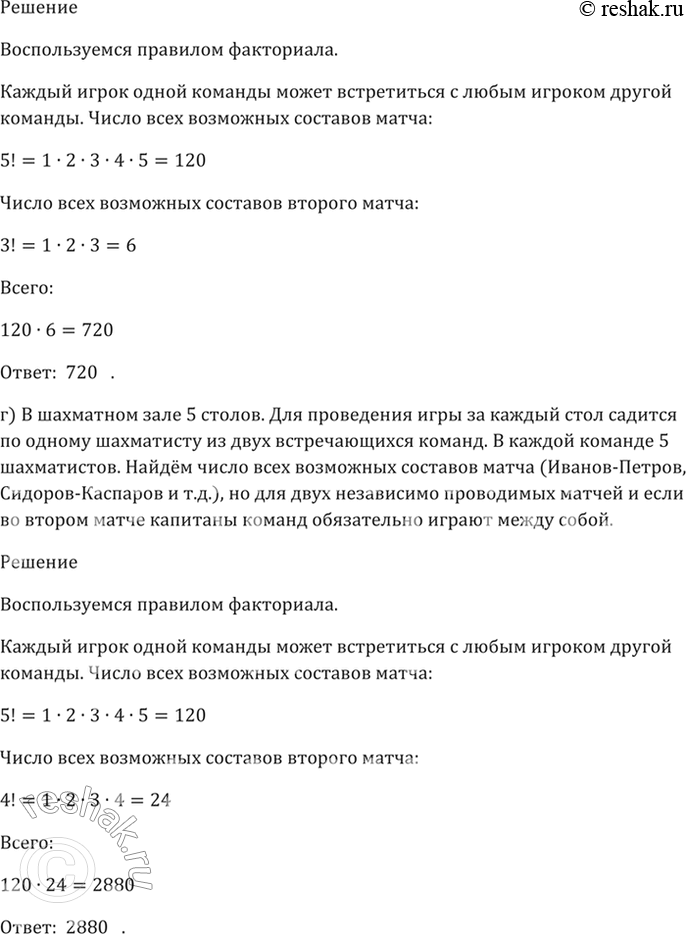 Решение

© reshak.ru

Воспользуемся правилом факториала.

Каждый игрок одной команды может встретиться с любым игроком другой команды. Число всех возможных составов матча:

$5! = 1 \cdot 2 \cdot 3 \cdot 4 \cdot 5 = 120$

Число всех возможных составов второго матча:

$3! = 1 \cdot 2 \cdot 3 = 6$

Всего:

$120 \cdot 6 = 720$

Ответ: 720 .

г) В шахматном зале 5 столов. Для проведения игры за каждый стол садится по одному шахматисту из двух встречающихся команд. В каждой команде 5 шахматистов. Найдём число всех возможных составов матча (Иванов-Петров, Сидоров-Каспаров и т.д.), но для двух независимо проводимых матчей и если во втором матче капитаны команд обязательно играют между собой.

Решение

Воспользуемся правилом факториала.

Каждый игрок одной команды может встретиться с любым игроком другой команды. Число всех возможных составов матча:

$5! = 1 \cdot 2 \cdot 3 \cdot 4 \cdot 5 = 120$

Число всех возможных составов второго матча:

$4! = 1 \cdot 2 \cdot 3 \cdot 4 = 24$

Всего:

$120 \cdot 24 = 2880$

Ответ: 2880 .

© reshak.ru